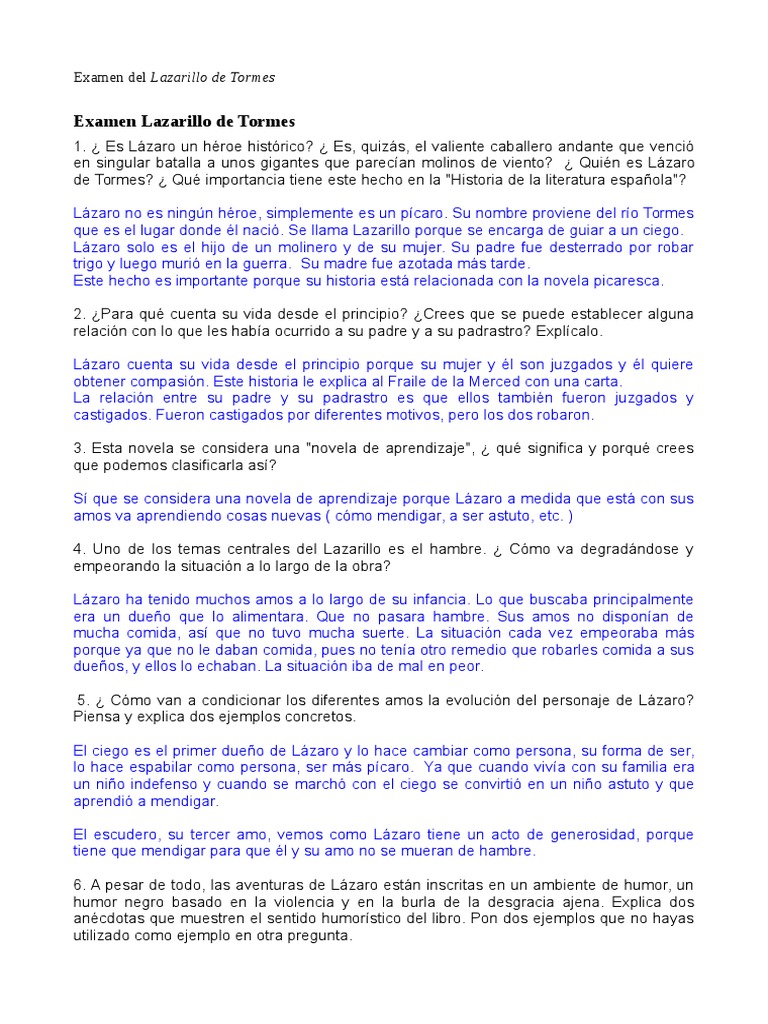 Examen del Lazarillo de Tormes

Examen Lazarillo de Tormes

1. ¿ Es Lázaro un héroe histórico? ¿ Es, quizás, el valiente caballero andante que venció en singular batalla a unos gigantes que parecían molinos de viento? ¿ Quién es Lázaro de Tormes? ¿ Qué importancia tiene este hecho en la "Historia de la literatura española"?

Lázaro no es ningún héroe, simplemente es un pícaro. Su nombre proviene del río Tormes que es el lugar donde él nació. Se llama Lazarillo porque se encarga de guiar a un ciego. Lázaro solo es el hijo de un molinero y de su mujer. Su padre fue desterrado por robar trigo y luego murió en la guerra. Su madre fue azotada más tarde.
Este hecho es importante porque su historia está relacionada con la novela picaresca.

2. ¿Para qué cuenta su vida desde el principio? ¿Crees que se puede establecer alguna relación con lo que les había ocurrido a su padre y a su padrastro? Explícalo.

Lázaro cuenta su vida desde el principio porque su mujer y él son juzgados y él quiere obtener compasión. Este historia le explica al Fraile de la Merced con una carta.
La relación entre su padre y su padrastro es que ellos también fueron juzgados y castigados. Fueron castigados por diferentes motivos, pero los dos robaron.

3. Esta novela se considera una "novela de aprendizaje", ¿ qué significa y porqué crees que podemos clasificarla así?

Sí que se considera una novela de aprendizaje porque Lázaro a medida que está con sus amos va aprendiendo cosas nuevas ( cómo mendigar, a ser astuto, etc. )

4. Uno de los temas centrales del Lazarillo es el hambre. ¿ Cómo va degradándose y empeorando la situación a lo largo de la obra?

Lázaro ha tenido muchos amos a lo largo de su infancia. Lo que buscaba principalmente era un dueño que lo alimentara. Que no pasara hambre. Sus amos no disponían de mucha comida, así que no tuvo mucha suerte. La situación cada vez empeoraba más porque ya que no le daban comida, pues no tenía otro remedio que robarles comida a sus dueños, y ellos lo echaban. La situación iba de mal en peor.

5. ¿ Cómo van a condicionar los diferentes amos la evolución del personaje de Lázaro? Piensa y explica dos ejemplos concretos.

El ciego es el primer dueño de Lázaro y lo hace cambiar como persona, su forma de ser, lo hace espabilar como persona, ser más pícaro. Ya que cuando vivía con su familia era un niño indefenso y cuando se marchó con el ciego se convirtió en un niño astuto y que aprendió a mendigar.

El escudero, su tercer amo, vemos como Lázaro tiene un acto de generosidad, porque tiene que mendigar para que él y su amo no se mueran de hambre.

6. A pesar de todo, las aventuras de Lázaro están inscritas en un ambiente de humor, un humor negro basado en la violencia y en la burla de la desgracia ajena. Explica dos anécdotas que muestren el sentido humorístico del libro. Pon dos ejemplos que no hayas utilizado como ejemplo en otra pregunta.